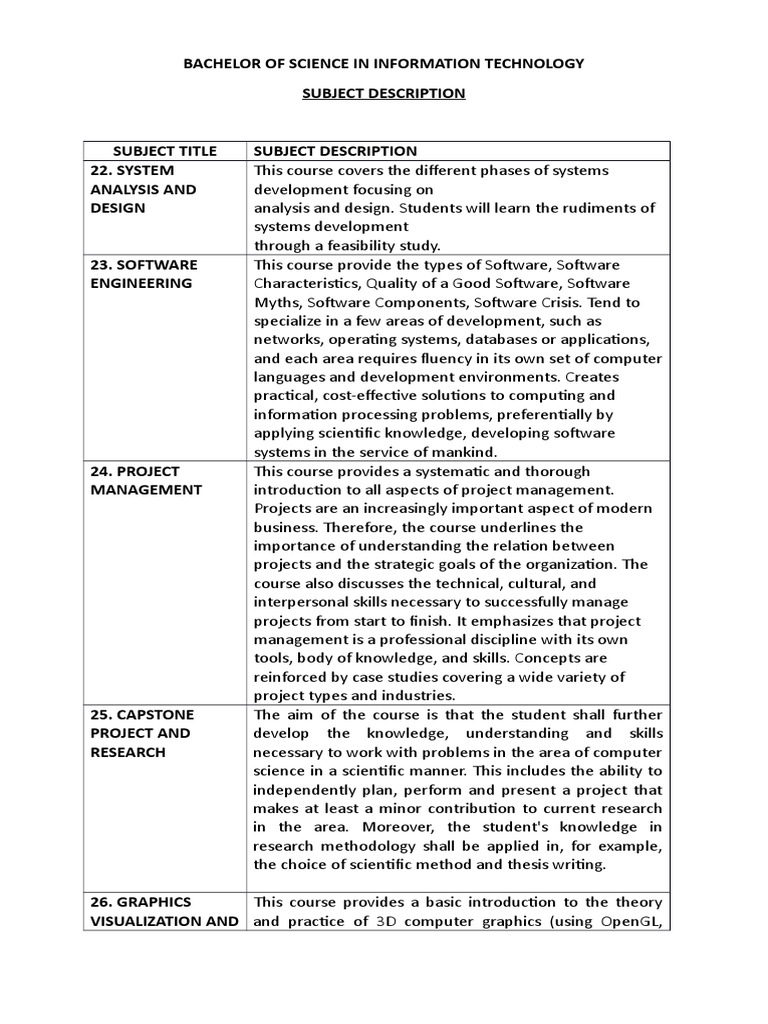 BACHELOR OF SCIENCE IN INFORMATION TECHNOLOGY

SUBJECT DESCRIPTION

| SUBJECT TITLE | SUBJECT DESCRIPTION |
|---|---|
| 22. SYSTEM ANALYSIS AND DESIGN | This course covers the different phases of systems development focusing on analysis and design. Students will learn the rudiments of systems development through a feasibility study. |
| 23. SOFTWARE ENGINEERING | This course provide the types of Software, Software Characteristics, Quality of a Good Software, Software Myths, Software Components, Software Crisis. Tend to specialize in a few areas of development, such as networks, operating systems, databases or applications, and each area requires fluency in its own set of computer languages and development environments. Creates practical, cost-effective solutions to computing and information processing problems, preferentially by applying scientific knowledge, developing software systems in the service of mankind. |
| 24. PROJECT MANAGEMENT | This course provides a systematic and thorough introduction to all aspects of project management. Projects are an increasingly important aspect of modern business. Therefore, the course underlines the importance of understanding the relation between projects and the strategic goals of the organization. The course also discusses the technical, cultural, and interpersonal skills necessary to successfully manage projects from start to finish. It emphasizes that project management is a professional discipline with its own tools, body of knowledge, and skills. Concepts are reinforced by case studies covering a wide variety of project types and industries. |
| 25. CAPSTONE PROJECT AND RESEARCH | The aim of the course is that the student shall further develop the knowledge, understanding and skills necessary to work with problems in the area of computer science in a scientific manner. This includes the ability to independently plan, perform and present a project that makes at least a minor contribution to current research in the area. Moreover, the student's knowledge in research methodology shall be applied in, for example, the choice of scientific method and thesis writing. |
| 26. GRAPHICS VISUALIZATION AND | This course provides a basic introduction to the theory and practice of 3D computer graphics (using OpenGL, |